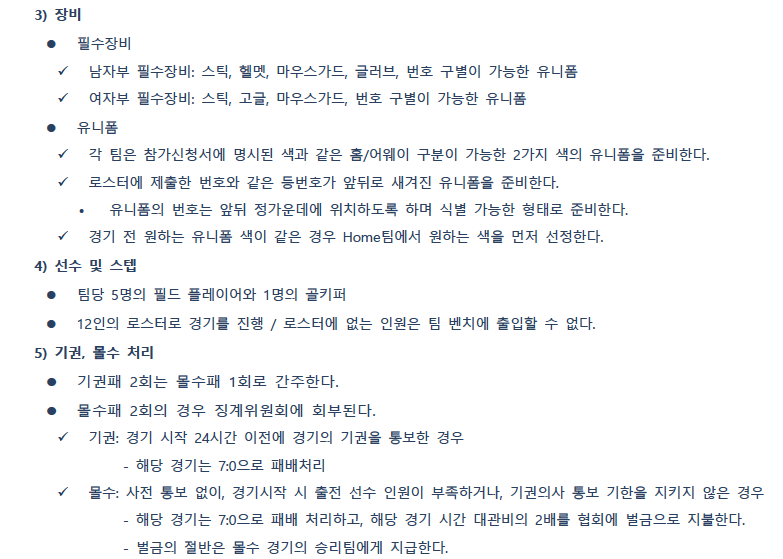 3) 장비

● 필수장비

✓ 남자부 필수장비: 스틱, 헬멧, 마우스가드, 글러브, 번호 구별이 가능한 유니폼

✓ 여자부 필수장비: 스틱, 고글, 마우스가드, 번호 구별이 가능한 유니폼

● 유니폼

✓ 각 팀은 참가신청서에 명시된 색과 같은 홈/어웨이 구분이 가능한 2가지 색의 유니폼을 준비한다.

✓ 로스터에 제출한 번호와 같은 등번호가 앞뒤로 새겨진 유니폼을 준비한다.

• 유니폼의 번호는 앞뒤 정가운데에 위치하도록 하며 식별 가능한 형태로 준비한다.

✓ 경기 전 원하는 유니폼 색이 같은 경우 Home팀에서 원하는 색을 먼저 선정한다.

4) 선수 및 스텝

● 팀당 5명의 필드 플레이어와 1명의 골키퍼

● 12인의 로스터로 경기를 진행 / 로스터에 없는 인원은 팀 벤치에 출입할 수 없다.

5) 기권, 몰수 처리

● 기권패 2회는 몰수패 1회로 간주한다.

● 몰수패 2회의 경우 징계위원회에 회부된다.

✓ 기권: 경기 시작 24시간 이전에 경기의 기권을 통보한 경우

- 해당 경기는 7:0으로 패배처리

✓ 몰수: 사전 통보 없이, 경기시작 시 출전 선수 인원이 부족하거나, 기권의사 통보 기한을 지키지 않은 경우

- 해당 경기는 7:0으로 패배 처리하고, 해당 경기 시간 대관비의 2배를 협회에 벌금으로 지불한다.

- 벌금의 절반은 몰수 경기의 승리팀에게 지급한다.